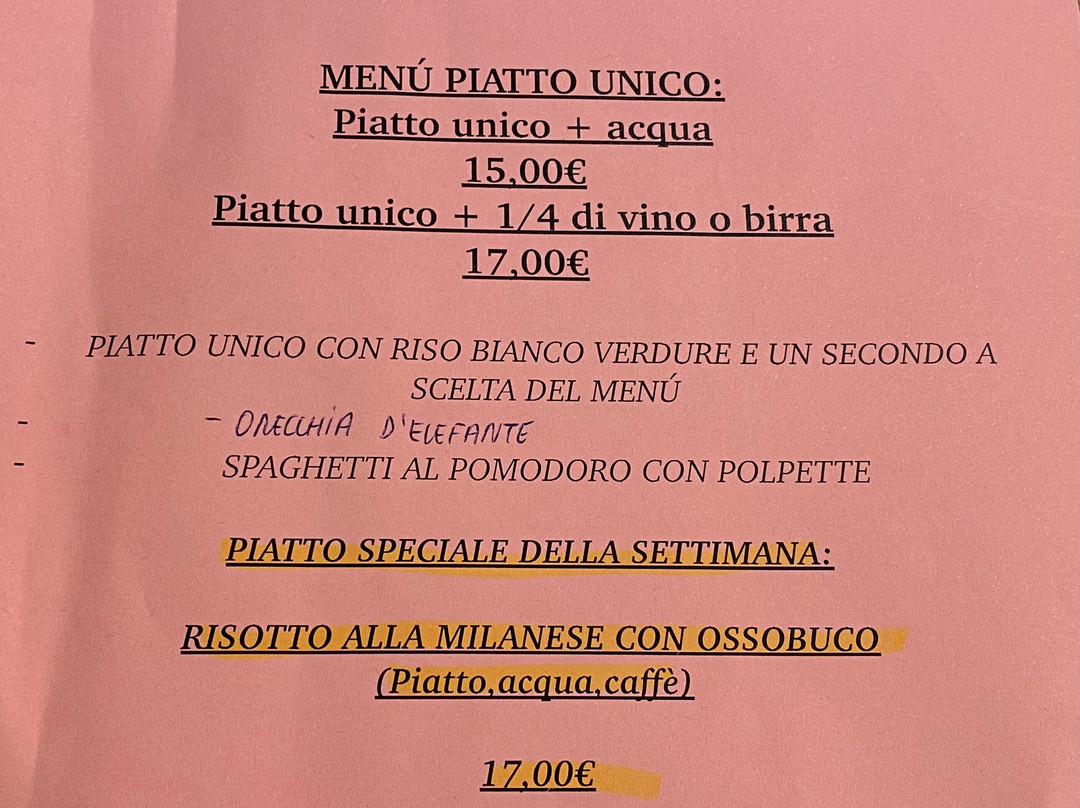 MENÚ PIATTO UNICO:
Piatto unico + acqua
15,00€
Piatto unico + 1/4 di vino o birra
17,00€

- PIATTO UNICO CON RISO BIANCO VERDURE E UN SECONDO A SCELTA DEL MENÚ
- - ORECCHIA D'ELEFANTE
- SPAGHETTI AL POMODORO CON POLPETTE

PIATTO SPECIALE DELLA SETTIMANA:

RISOTTO ALLA MILANESE CON OSSOBUCO
(Piatto,acqua,caffè)

17,00€